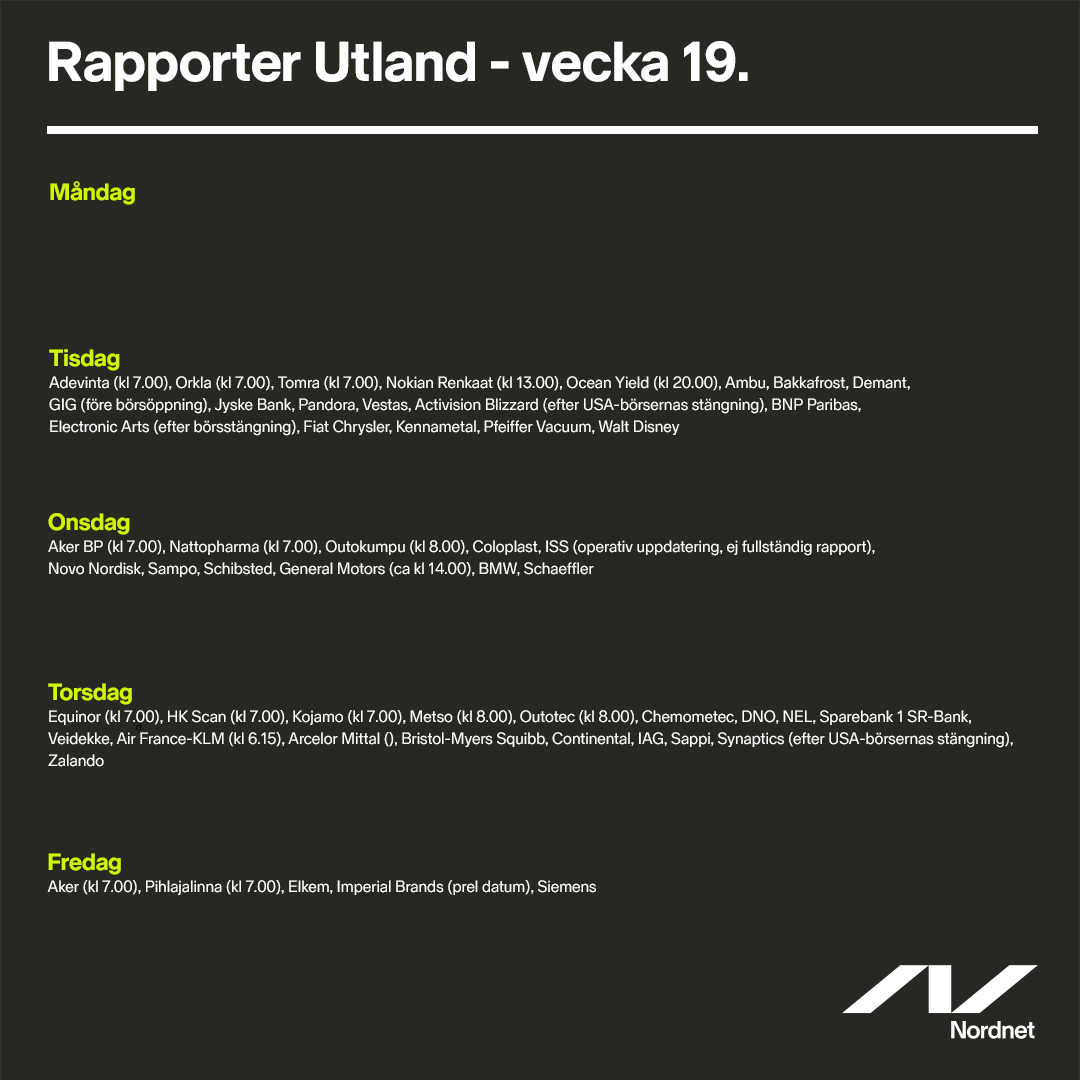 Rapporter Utland - vecka 19.

Måndag

Tisdag
Adevinta (kl 7.00), Orkla (kl 7.00), Tomra (kl 7.00), Nokian Renkaat (kl 13.00), Ocean Yield (kl 20.00), Ambu, Bakkafrost, Demant, GIG (före börsöppning), Jyske Bank, Pandora, Vestas, Activision Blizzard (efter USA-börsernas stängning), BNP Paribas, Electronic Arts (efter börsstängning), Fiat Chrysler, Kennametal, Pfeiffer Vacuum, Walt Disney

Onsdag
Aker BP (kl 7.00), Nattopharma (kl 7.00), Outokumpu (kl 8.00), Coloplast, ISS (operativ uppdatering, ej fullständig rapport), Novo Nordisk, Sampo, Schibsted, General Motors (ca kl 14.00), BMW, Schaeffler

Torsdag
Equinor (kl 7.00), HK Scan (kl 7.00), Kojamo (kl 7.00), Metso (kl 8.00), Outotec (kl 8.00), Chemometec, DNO, NEL, Sparebank 1 SR-Bank, Veidekke, Air France-KLM (kl 6.15), Arcelor Mittal (), Bristol-Myers Squibb, Continental, IAG, Sappi, Synaptics (efter USA-börsernas stängning), Zalando

Fredag
Aker (kl 7.00), Pihlajalinna (kl 7.00), Elkem, Imperial Brands (prel datum), Siemens

Nordnet